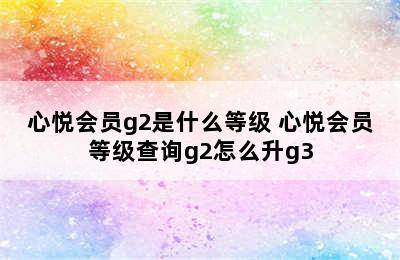 心悦会员g2是什么等级 心悦会员等级查询g2怎么升g3